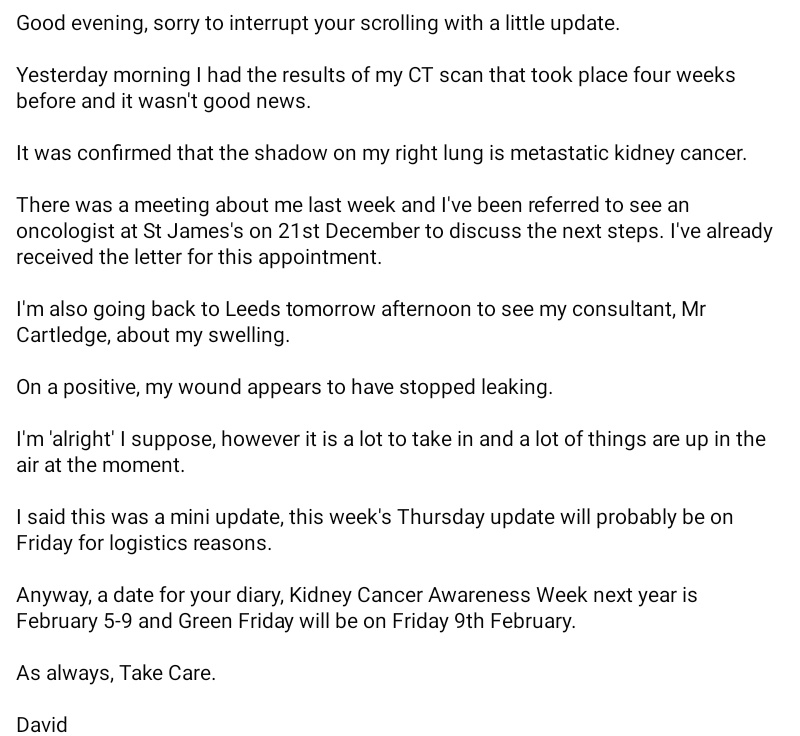 Good evening, sorry to interrupt your scrolling with a little update.

Yesterday morning I had the results of my CT scan that took place four weeks before and it wasn't good news.

It was confirmed that the shadow on my right lung is metastatic kidney cancer.

There was a meeting about me last week and I've been referred to see an oncologist at St James's on 21st December to discuss the next steps. I've already received the letter for this appointment.

I'm also going back to Leeds tomorrow afternoon to see my consultant, Mr Cartledge, about my swelling.

On a positive, my wound appears to have stopped leaking.

I'm 'alright' I suppose, however it is a lot to take in and a lot of things are up in the air at the moment.

I said this was a mini update, this week's Thursday update will probably be on Friday for logistics reasons.

Anyway, a date for your diary, Kidney Cancer Awareness Week next year is February 5-9 and Green Friday will be on Friday 9th February.

As always, Take Care.

David